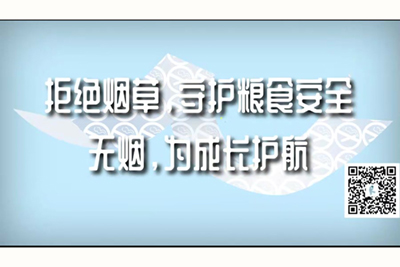 拒绝烟草，守护粮食安全
无烟，为成长护航